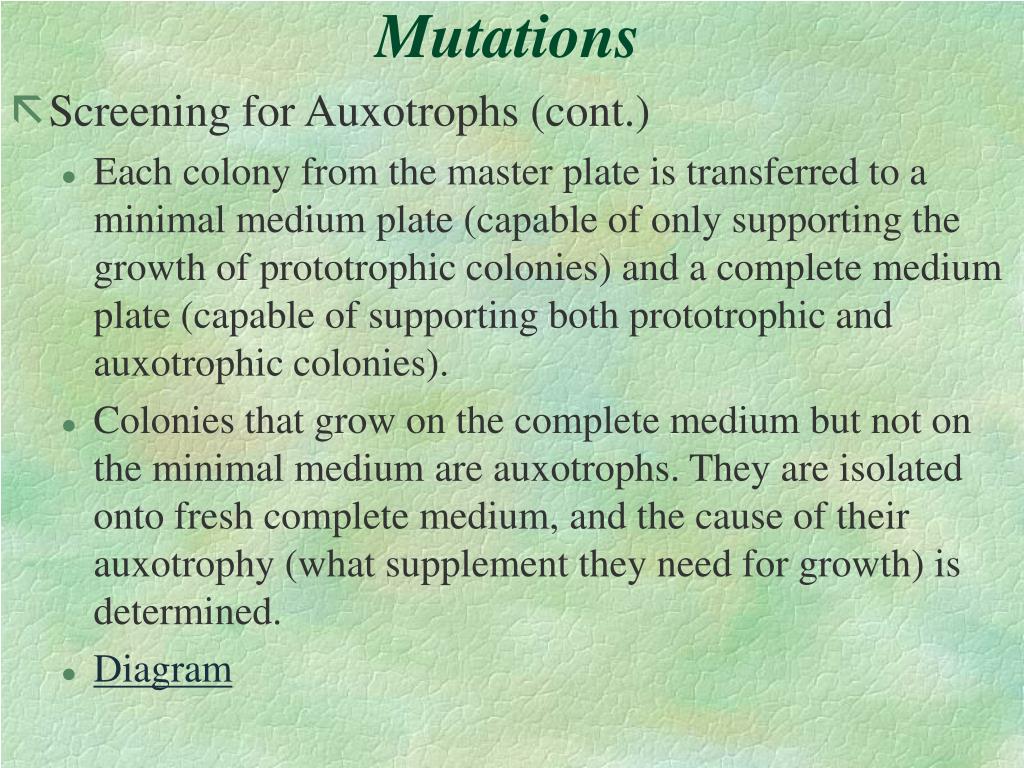 Mutations

Screening for Auxotrophs (cont.)

Each colony from the master plate is transferred to a minimal medium plate (capable of only supporting the growth of prototrophic colonies) and a complete medium plate (capable of supporting both prototrophic and auxotrophic colonies).

Colonies that grow on the complete medium but not on the minimal medium are auxotrophs. They are isolated onto fresh complete medium, and the cause of their auxotrophy (what supplement they need for growth) is determined.

Diagram